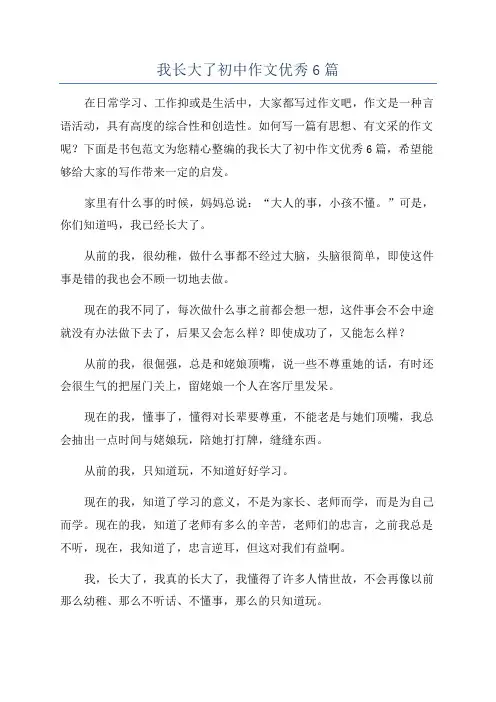 我长大了初中作文优秀6篇

在日常学习、工作抑或是生活中，大家都写过作文吧，作文是一种言语活动，具有高度的综合性和创造性。如何写一篇有思想、有文采的作文呢？下面是书包范文为您精心整编的我长大了初中作文优秀6篇，希望能够给大家的写作带来一定的启发。

家里有什么事的时候，妈妈总说：“大人的事，小孩不懂。”可是，你们知道吗，我已经长大了。

从前的我，很幼稚，做什么事都不经过大脑，头脑很简单，即使这件事是错的我也会不顾一切地去做。

现在的我不同了，每次做什么事之前都会想一想，这件事会不会中途就没有办法做下去了，后果又会怎么样？即使成功了，又能怎么样？

从前的我，很倔强，总是和姥娘顶嘴，说一些不尊重她的话，有时还会很生气的把屋门关上，留姥娘一个人在客厅里发呆。

现在的我，懂事了，懂得对长辈要尊重，不能老是与她们顶嘴，我总会抽出一点时间与姥娘玩，陪她打打牌，缝缝东西。

从前的我，只知道玩，不知道好好学习。

现在的我，知道了学习的意义，不是为家长、老师而学，而是为自己而学。现在的我，知道了老师有多么的辛苦，老师们的忠言，之前我总是不听，现在，我知道了，忠言逆耳，但这对我们有益啊。

我，长大了，我真的长大了，我懂得了许多人情世故，不会再像以前那么幼稚、那么不听话、不懂事，那么的只知道玩。